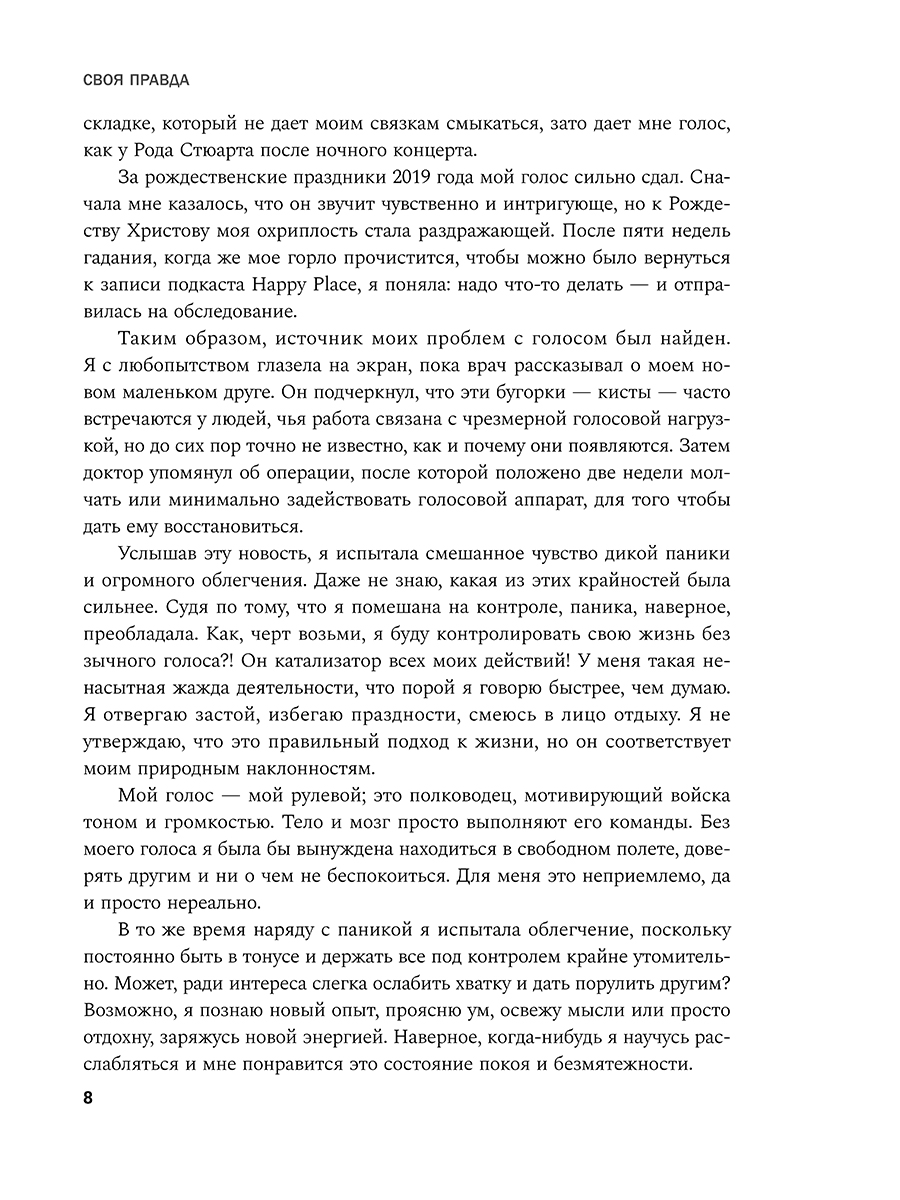 СВОЯ ПРАВДА

складке, который не дает моим связкам смыкаться, зато дает мне голос, как у Рода Стюарта после ночного концерта.

За рождественские праздники 2019 года мой голос сильно сдал. Сначала мне казалось, что он звучит чувственно и интригующе, но к Рождеству Христову моя охриплость стала раздражающей. После пяти недель гадания, когда же мое горло прочистится, чтобы можно было вернуться к записи подкаста Happy Place, я поняла: надо что-то делать — и отправилась на обследование.

Таким образом, источник моих проблем с голосом был найден. Я с любопытством глазела на экран, пока врач рассказывал о моем новом маленьком друге. Он подчеркнул, что эти бугорки — кисты — часто встречаются у людей, чья работа связана с чрезмерной голосовой нагрузкой, но до сих пор точно не известно, как и почему они появляются. Затем доктор упомянул об операции, после которой положено две недели молчать или минимально задействовать голосовой аппарат, для того чтобы дать ему восстановиться.

Услышав эту новость, я испытала смешанное чувство дикой паники и огромного облегчения. Даже не знаю, какая из этих крайностей была сильнее. Судя по тому, что я помешана на контроле, паника, наверное, преобладала. Как, черт возьми, я буду контролировать свою жизнь без зычного голоса?! Он катализатор всех моих действий! У меня такая ненасытная жажда деятельности, что порой я говорю быстрее, чем думаю. Я отвергаю застой, избегаю праздности, смеюсь в лицо отдыху. Я не утверждаю, что это правильный подход к жизни, но он соответствует моим природным наклонностям.

Мой голос — мой рулевой; это полководец, мотивирующий войска тоном и громкостью. Тело и мозг просто выполняют его команды. Без моего голоса я была бы вынуждена находиться в свободном полете, доверять другим и ни о чем не беспокоиться. Для меня это неприемлемо, да и просто нереально.

В то же время наряду с паникой я испытала облегчение, поскольку постоянно быть в тонусе и держать все под контролем крайне утомительно. Может, ради интереса слегка ослабить хватку и дать порулить другим? Возможно, я познаю новый опыт, проясню ум, освежу мысли или просто отдохну, заряжусь новой энергией. Наверное, когда-нибудь я научусь расслабляться и мне понравится это состояние покоя и безмятежности.

8